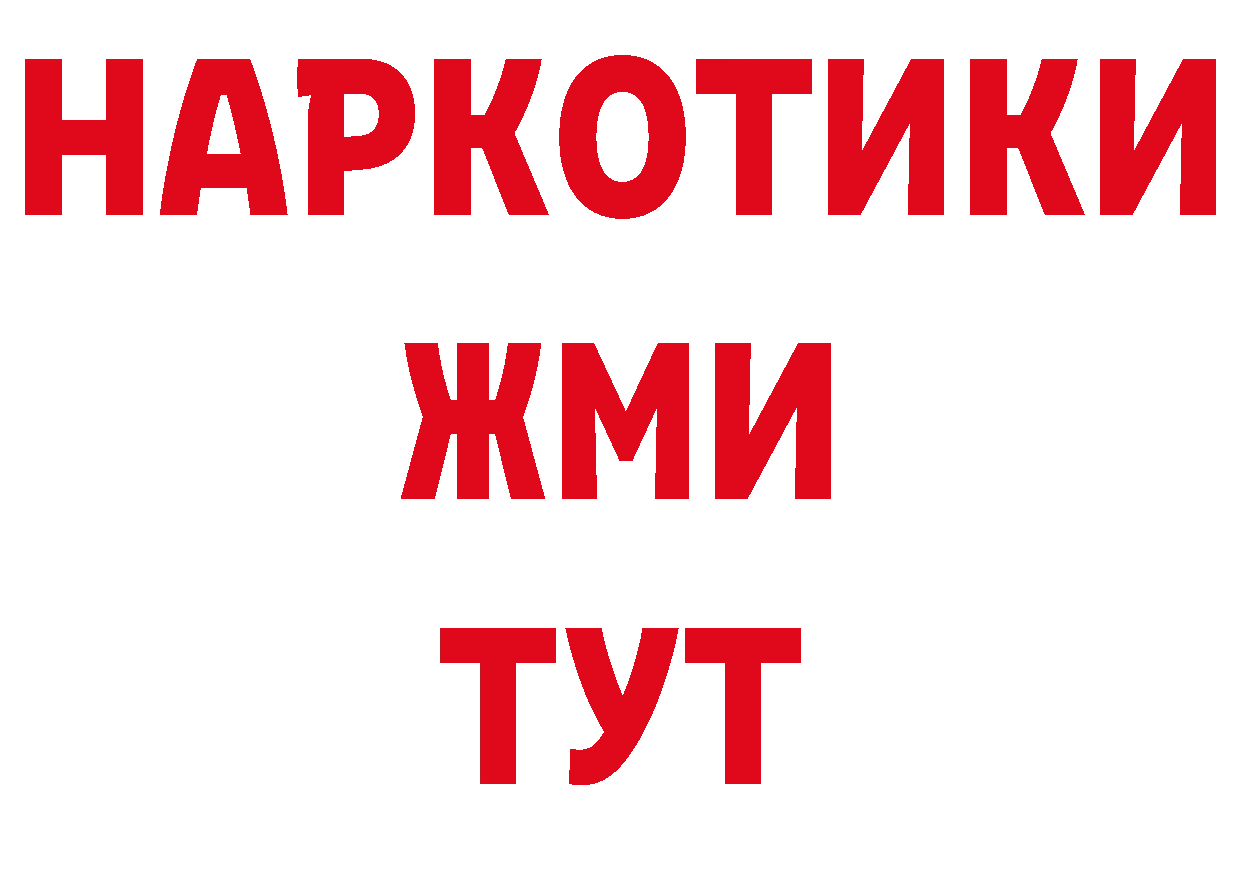 НАРКОТИКИ
ЖМИ
ТУТ